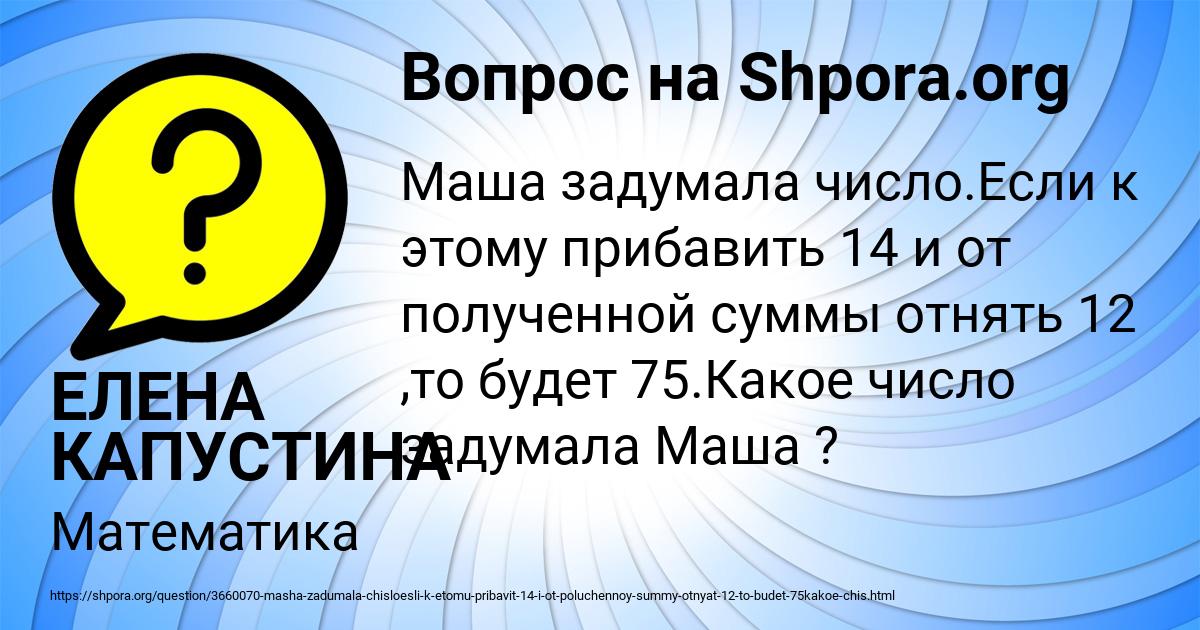 Вопрос на Shpora.org

Маша задумала число.Если к этому прибавить 14 и от полученной суммы отнять 12 ,то будет 75.Какое число задумала Маша ?

ЕЛЕНА КАПУСТИНА

Математика

https://shpora.org/question/3660070-masha-zadumala-chisloesli-k-etomu-pribavit-14-i-ot-poluchennoy-summy-otnyat-12-to-budet-75kakoe-chis.html